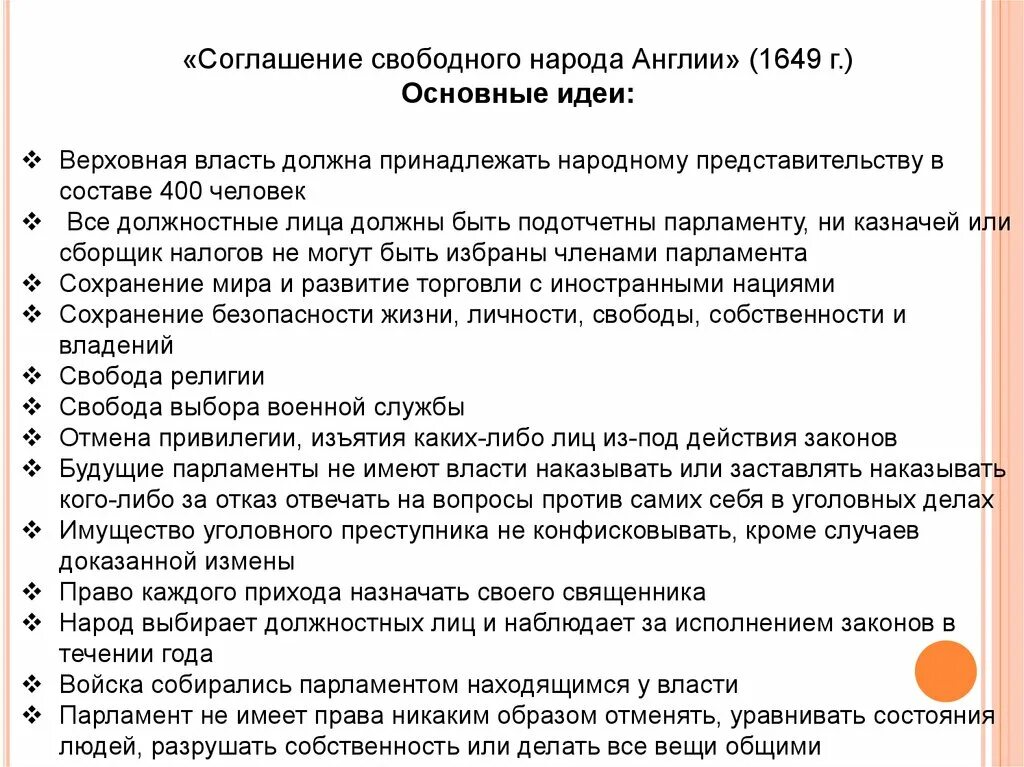 «Соглашение свободного народа Англии» (1649 г.)
Основные идеи:

❖ Верховная власть должна принадлежать народному представительству в составе 400 человек
❖ Все должностные лица должны быть подотчетны парламенту, ни казначей или сборщик налогов не могут быть избраны членами парламента
❖ Сохранение мира и развитие торговли с иностранными нациями
❖ Сохранение безопасности жизни, личности, свободы, собственности и владений
❖ Свобода религии
❖ Свобода выбора военной службы
❖ Отмена привилегии, изъятия каких-либо лиц из-под действия законов
❖ Будущие парламенты не имеют власти наказывать или заставлять наказывать кого-либо за отказ отвечать на вопросы против самих себя в уголовных делах
❖ Имущество уголовного преступника не конфисковывать, кроме случаев доказанной измены
❖ Право каждого прихода назначать своего священника
❖ Народ выбирает должностных лиц и наблюдает за исполнением законов в течении года
❖ Войска собирались парламентом находящимся у власти
❖ Парламент не имеет права никаким образом отменять, уравнивать состояния людей, разрушать собственность или делать все вещи общими